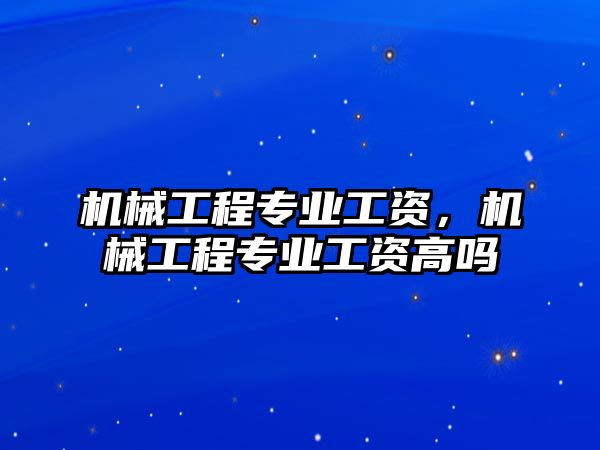 机械工程专业工资，机械工程专业工资高吗